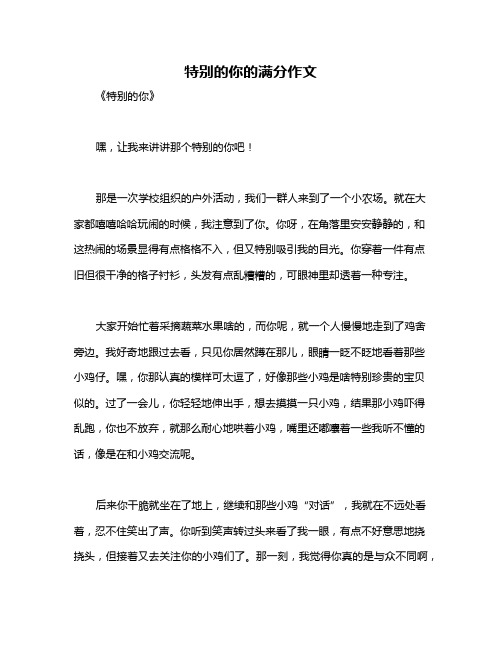 特别的你的满分作文

《特别的你》

嘿，让我来讲讲那个特别的你吧！

那是一次学校组织的户外活动，我们一群人来到了一个小农场。就在大家都嘻嘻哈哈玩闹的时候，我注意到了你。你呀，在角落里安安静静的，和这热闹的场景显得有点格格不入，但又特别吸引我的目光。你穿着一件有点旧但很干净的格子衬衫，头发有点乱糟糟的，可眼神里却透着一种专注。

大家开始忙着采摘蔬菜水果啥的，而你呢，就一个人慢慢地走到了鸡舍旁边。我好奇地跟过去看，只见你居然蹲在那儿，眼睛一眨不眨地看着那些小鸡仔。嘿，你那认真的模样可太逗了，好像那些小鸡是啥特别珍贵的宝贝似的。过了一会儿，你轻轻地伸出手，想去摸摸一只小鸡，结果那小鸡吓得乱跑，你也不放弃，就那么耐心地哄着小鸡，嘴里还嘟囔着一些我听不懂的话，像是在和小鸡交流呢。

后来你干脆就坐在了地上，继续和那些小鸡“对话”，我就在不远处看着，忍不住笑出了声。你听到笑声转过头来看了我一眼，有点不好意思地挠挠头，但接着又去关注你的小鸡们了。那一刻，我觉得你真的是与众不同啊，